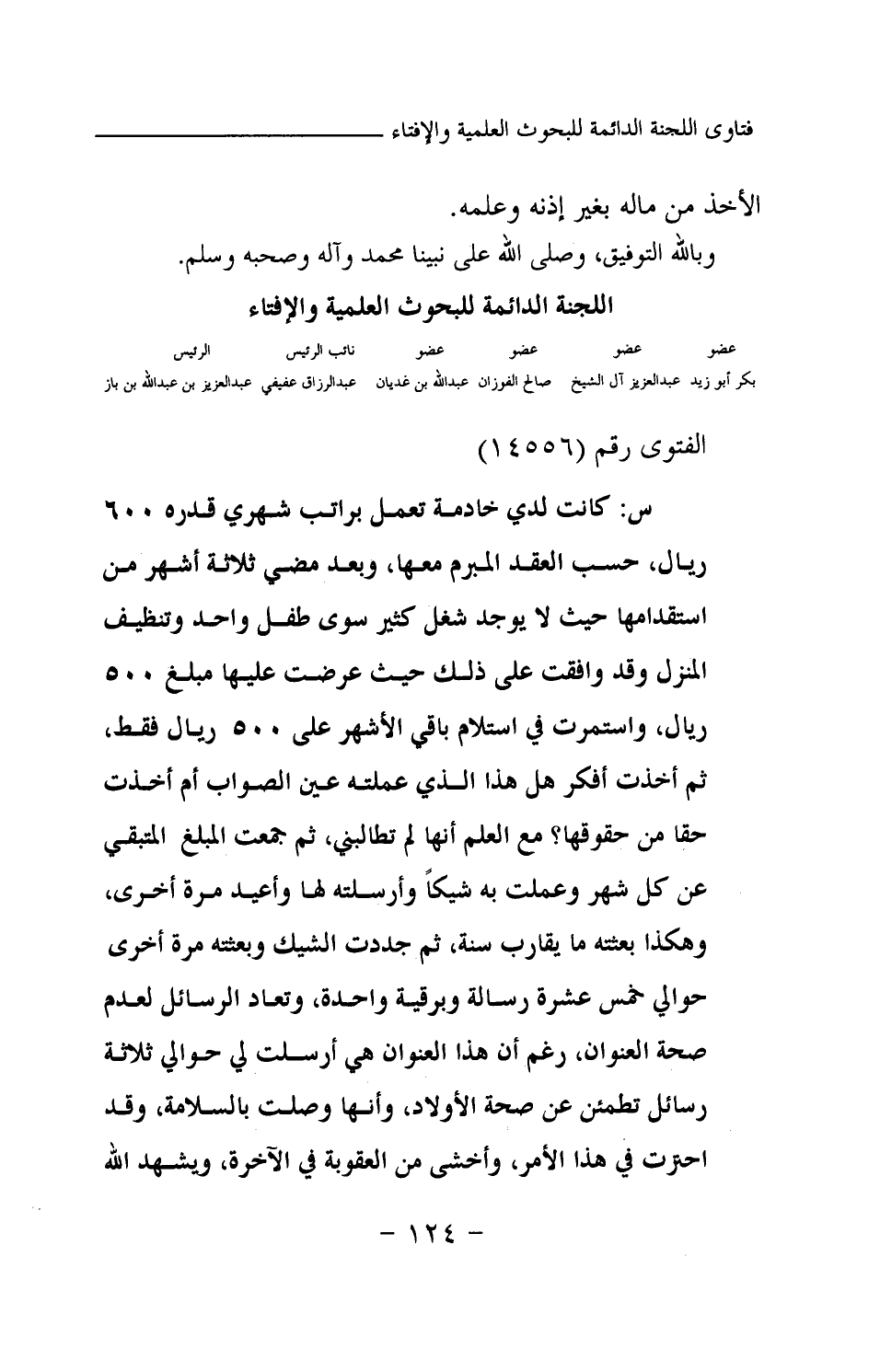 فتاوى اللجنة الدائمة للبحوث العلمية والإفتاء

الأخذ من ماله بغير إذنه وعلمه.

وبالله التوفيق، وصلى الله على نبينا محمد وآله وصحبه وسلم.

اللجنة الدائمة للبحوث العلمية والإفتاء

| عضو | عضو | عضو | عضو | نائب الرئيس | الرئيس |
|---|---|---|---|---|---|
| بكر أبو زيد | عبدالعزيز آل الشيخ | صالح الفوزان | عبدالله بن غديان | عبدالرزاق عفيفي | عبدالعزيز بن عبدالله بن باز |

الفتوى رقم (١٤٥٥٦)

س: كانت لدي خادمة تعمل براتب شهري قدره ٦٠٠ ريال، حسب العقد المبرم معها، وبعد مضي ثلاثة أشهر من استقدامها حيث لا يوجد شغل كثير سوى طفل واحد وتنظيف المنزل وقد وافقت على ذلك حيث عرضت عليها مبلغ ٥٠٠ ريال، واستمرت في استلام باقي الأشهر على ٥٠٠ ريال فقط، ثم أخذت أفكر هل هذا الذي عملته عين الصواب أم أخذت حقا من حقوقها؟ مع العلم أنها لم تطالبني، ثم جمعت المبلغ المتبقي عن كل شهر وعملت به شيكاً وأرسلته لها وأعيد مرة أخرى، وهكذا بعثته ما يقارب سنة، ثم جددت الشيك وبعثته مرة أخرى حوالي خمس عشرة رسالة وبرقية واحدة، وتعاد الرسائل لعدم صحة العنوان، رغم أن هذا العنوان هي أرسلت لي حوالي ثلاثة رسائل تطمئن عن صحة الأولاد، وأنها وصلت بالسلامة، وقد احترت في هذا الأمر، وأخشى من العقوبة في الآخرة، ويشهد الله

- ١٢٤ -